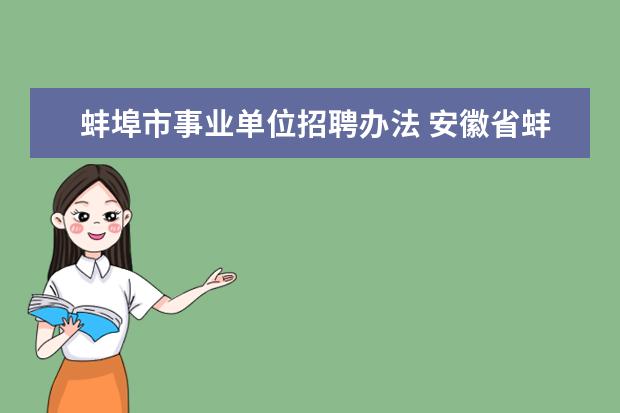 蚌埠市事业单位招聘办法 安徽省蚌